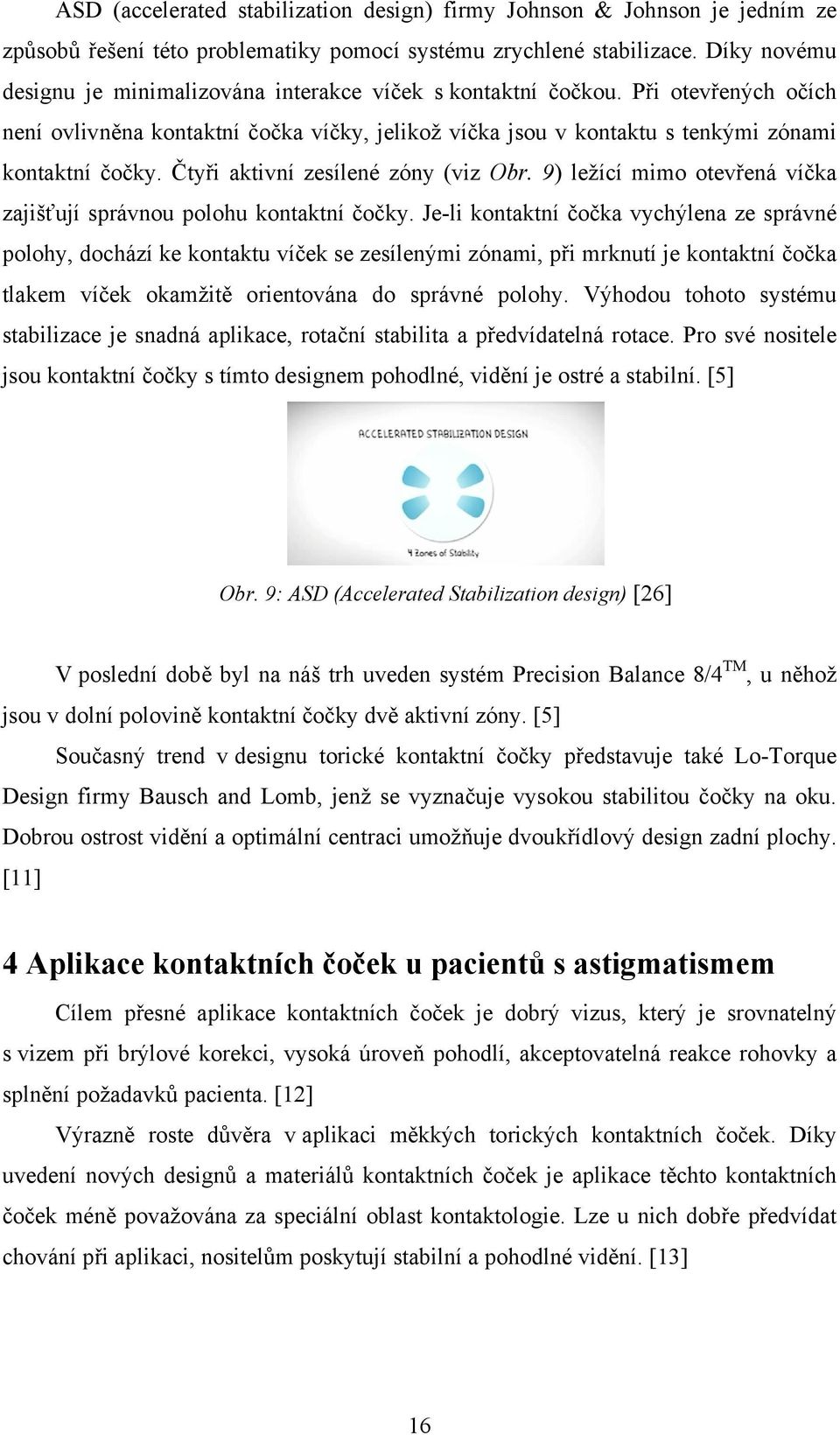 ASD (accelerated stabilization design) firmy Johnson & Johnson je jedním ze způsobů řešení této problematiky pomocí systému zrychlené stabilizace. Díky novému designu je minimalizována interakce víček s kontaktní čočkou. Při otevřených očích není ovlivněna kontaktní čočka víčky, jelikož víčka jsou v kontaktu s tenkými zónami kontaktní čočky. Čtyři aktivní zesílené zóny (viz Obr. 9) ležící mimo otevřená víčka zajišťují správnou polohu kontaktní čočky. Je-li kontaktní čočka vychýlena ze správné polohy, dochází ke kontaktu víček se zesílenými zónami, při mrknutí je kontaktní čočka tlakem víček okamžitě orientována do správné polohy. Výhodou tohoto systému stabilizace je snadná aplikace, rotační stabilita a předvídatelná rotace. Pro své nositele jsou kontaktní čočky s tímto designem pohodlné, vidění je ostré a stabilní. [5]

ACCELERATED STABILIZATION DESIGN

4 Zones of Stability

Obr. 9: ASD (Accelerated Stabilization design) [26]

V poslední době byl na náš trh uveden systém Precision Balance 8/4$^{TM}$, u něhož jsou v dolní polovině kontaktní čočky dvě aktivní zóny. [5]

Současný trend v designu torické kontaktní čočky představuje také Lo-Torque Design firmy Bausch and Lomb, jenž se vyznačuje vysokou stabilitou čočky na oku. Dobrou ostrost vidění a optimální centraci umožňuje dvoukřídlový design zadní plochy. [11]

4 Aplikace kontaktních čoček u pacientů s astigmatismem

Cílem přesné aplikace kontaktních čoček je dobrý vizus, který je srovnatelný s vizem při brýlové korekci, vysoká úroveň pohodlí, akceptovatelná reakce rohovky a splnění požadavků pacienta. [12]

Výrazně roste důvěra v aplikaci měkkých torických kontaktních čoček. Díky uvedení nových designů a materiálů kontaktních čoček je aplikace těchto kontaktních čoček méně považována za speciální oblast kontaktologie. Lze u nich dobře předvídat chování při aplikaci, nositelům poskytují stabilní a pohodlné vidění. [13]

16